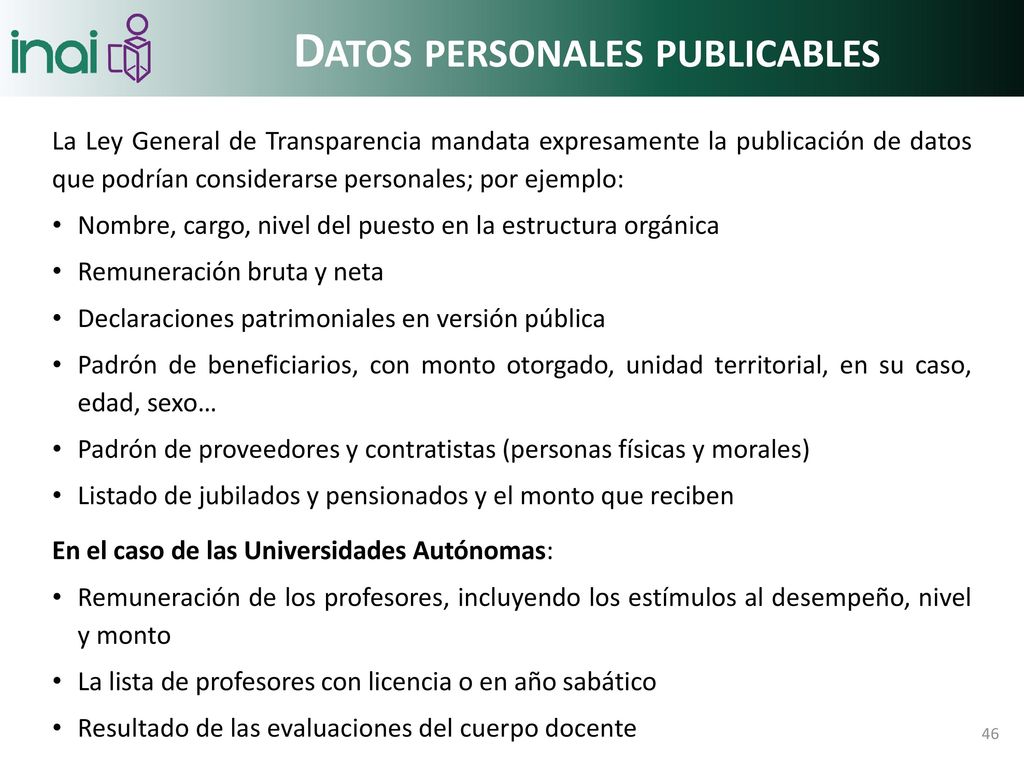 inai

DATOS PERSONALES PUBLICABLES

La Ley General de Transparencia mandata expresamente la publicación de datos que podrían considerarse personales; por ejemplo:

• Nombre, cargo, nivel del puesto en la estructura orgánica
• Remuneración bruta y neta
• Declaraciones patrimoniales en versión pública
• Padrón de beneficiarios, con monto otorgado, unidad territorial, en su caso, edad, sexo…
• Padrón de proveedores y contratistas (personas físicas y morales)
• Listado de jubilados y pensionados y el monto que reciben

En el caso de las Universidades Autónomas:

• Remuneración de los profesores, incluyendo los estímulos al desempeño, nivel y monto
• La lista de profesores con licencia o en año sabático
• Resultado de las evaluaciones del cuerpo docente

46